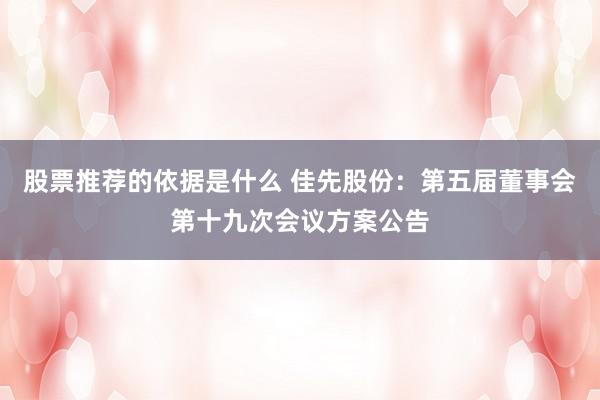 股票推荐的依据是什么 佳先股份：第五届董事会第十九次会议方案公告